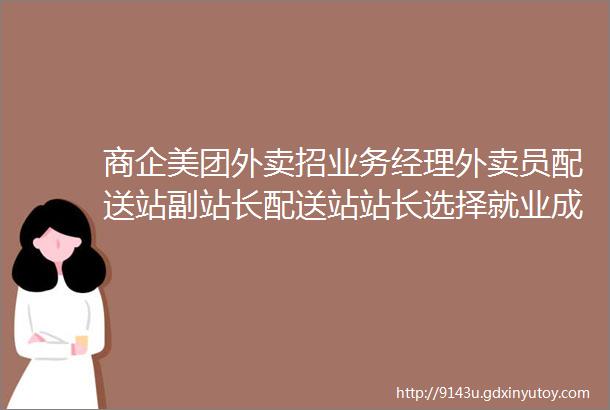 商企美团外卖招业务经理外卖员配送站副站长配送站站长选择就业成

http://9143u.gdxinyutoy.com